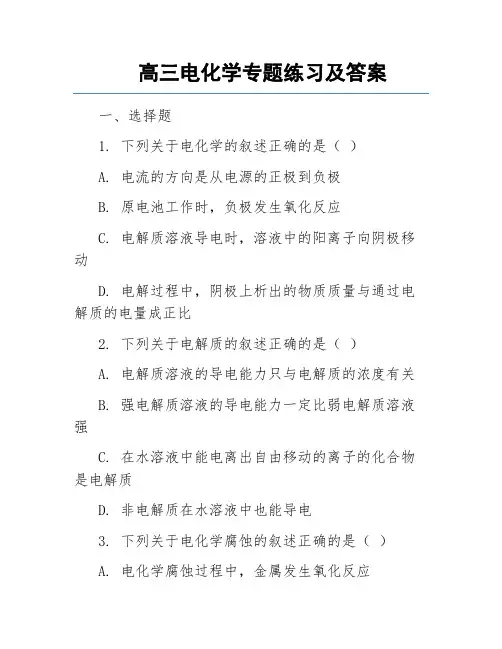 高三电化学专题练习及答案

一、选择题

1. 下列关于电化学的叙述正确的是（ ）

A. 电流的方向是从电源的正极到负极

B. 原电池工作时，负极发生氧化反应

C. 电解质溶液导电时，溶液中的阳离子向阴极移动

D. 电解过程中，阴极上析出的物质质量与通过电解质的电量成正比

2. 下列关于电解质的叙述正确的是（ ）

A. 电解质溶液的导电能力只与电解质的浓度有关

B. 强电解质溶液的导电能力一定比弱电解质溶液强

C. 在水溶液中能电离出自由移动的离子的化合物是电解质

D. 非电解质在水溶液中也能导电

3. 下列关于电化学腐蚀的叙述正确的是（ ）

A. 电化学腐蚀过程中，金属发生氧化反应